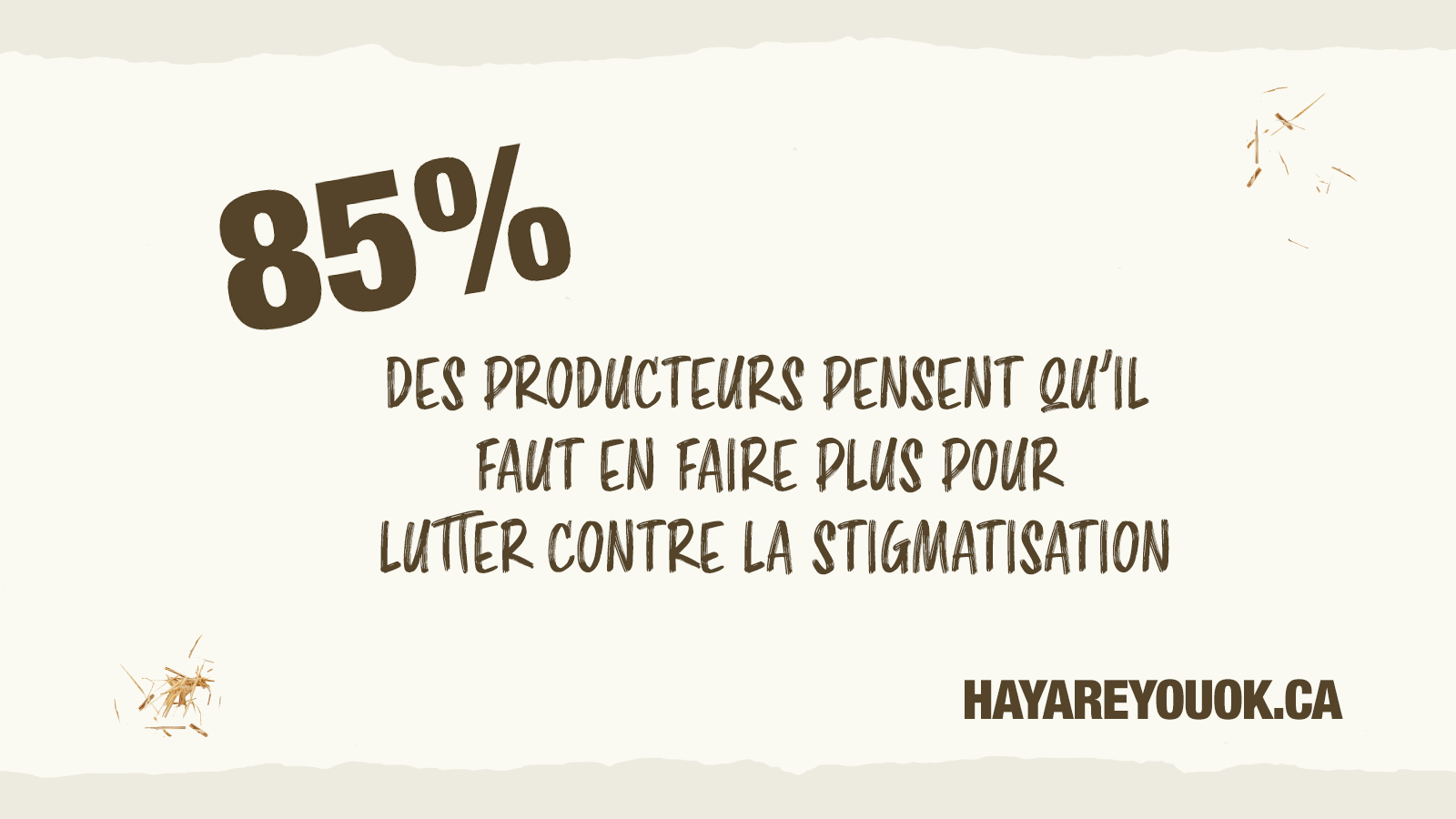 85%

DES PRODUCTEURS PENSENT QU'IL FAUT EN FAIRE PLUS POUR LUTTER CONTRE LA STIGMATISATION

HAYAREYOUOK.CA